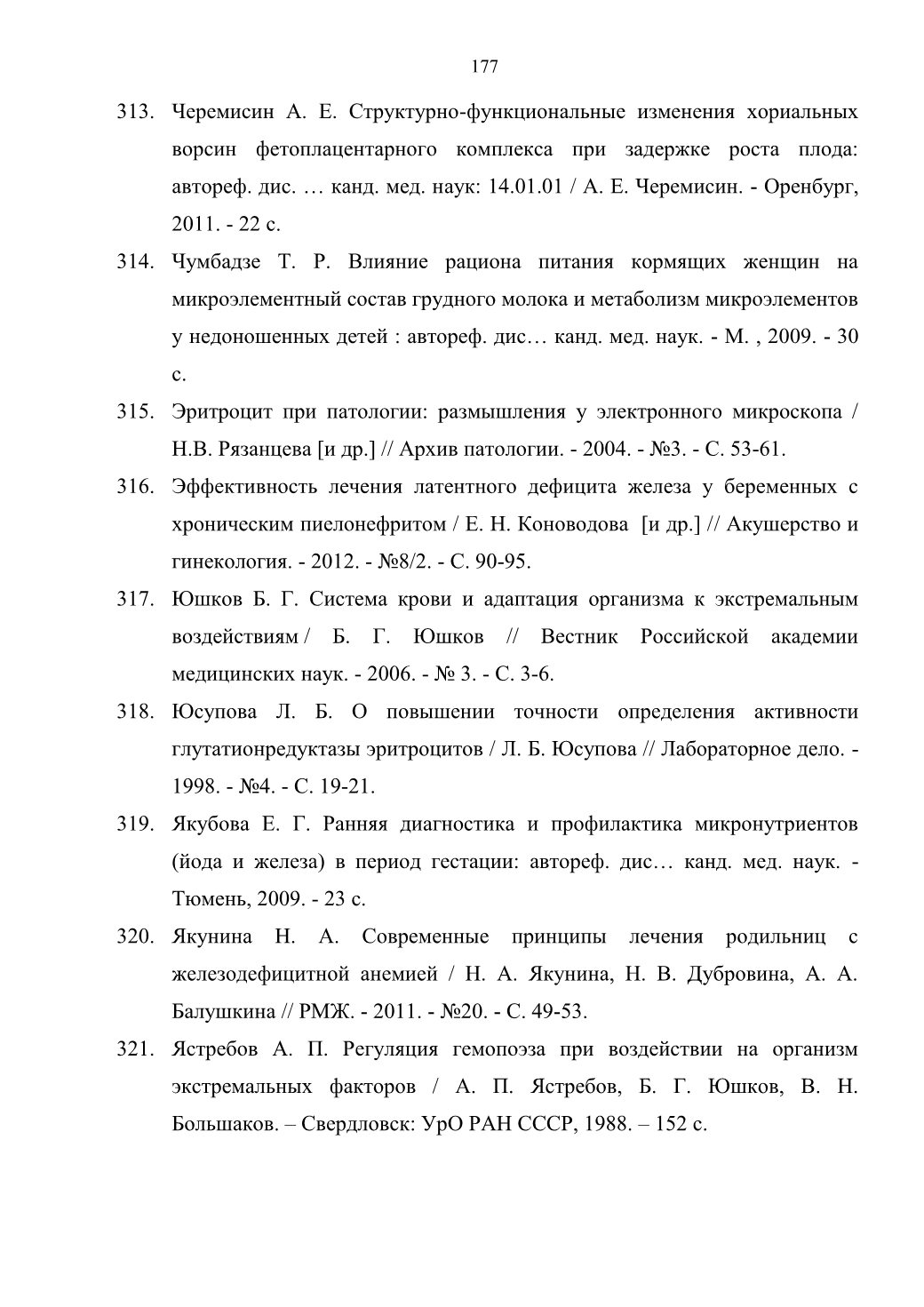 177

313. Черемисин А. Е. Структурно-функциональные изменения хориальных ворсин фетоплацентарного комплекса при задержке роста плода: автореф. дис. … канд. мед. наук: 14.01.01 / А. Е. Черемисин. - Оренбург, 2011. - 22 с.

314. Чумбадзе Т. Р. Влияние рациона питания кормящих женщин на микроэлементный состав грудного молока и метаболизм микроэлементов у недоношенных детей : автореф. дис… канд. мед. наук. - М. , 2009. - 30 с.

315. Эритроцит при патологии: размышления у электронного микроскопа / Н.В. Рязанцева [и др.] // Архив патологии. - 2004. - №3. - С. 53-61.

316. Эффективность лечения латентного дефицита железа у беременных с хроническим пиелонефритом / Е. Н. Коноводова [и др.] // Акушерство и гинекология. - 2012. - №8/2. - С. 90-95.

317. Юшков Б. Г. Система крови и адаптация организма к экстремальным воздействиям / Б. Г. Юшков // Вестник Российской академии медицинских наук. - 2006. - № 3. - С. 3-6.

318. Юсупова Л. Б. О повышении точности определения активности глутатионредуктазы эритроцитов / Л. Б. Юсупова // Лабораторное дело. - 1998. - №4. - С. 19-21.

319. Якубова Е. Г. Ранняя диагностика и профилактика микронутриентов (йода и железа) в период гестации: автореф. дис… канд. мед. наук. - Тюмень, 2009. - 23 с.

320. Якунина Н. А. Современные принципы лечения родильниц с железодефицитной анемией / Н. А. Якунина, Н. В. Дубровина, А. А. Балушкина // РМЖ. - 2011. - №20. - С. 49-53.

321. Ястребов А. П. Регуляция гемопоэза при воздействии на организм экстремальных факторов / А. П. Ястребов, Б. Г. Юшков, В. Н. Большаков. – Свердловск: УрО РАН СССР, 1988. – 152 с.